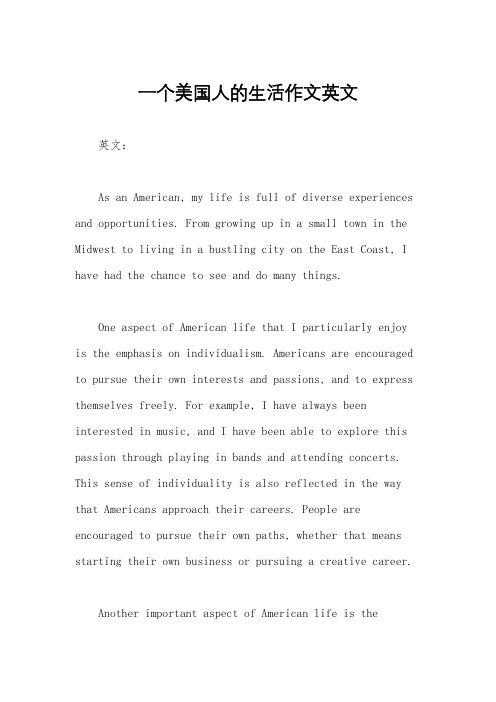 一个美国人的生活作文英文

英文：

As an American, my life is full of diverse experiences and opportunities. From growing up in a small town in the Midwest to living in a bustling city on the East Coast, I have had the chance to see and do many things.

One aspect of American life that I particularly enjoy is the emphasis on individualism. Americans are encouraged to pursue their own interests and passions, and to express themselves freely. For example, I have always been interested in music, and I have been able to explore this passion through playing in bands and attending concerts. This sense of individuality is also reflected in the way that Americans approach their careers. People are encouraged to pursue their own paths, whether that means starting their own business or pursuing a creative career.

Another important aspect of American life is the